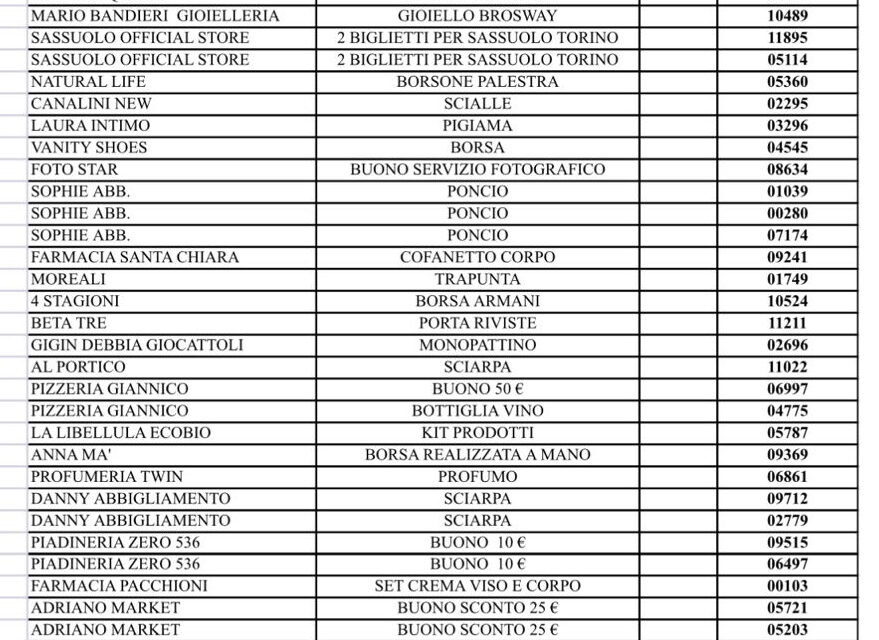 | | | | |
|---|---|---|---|
| MARIO BANDIERI GIOIELLERIA | GIOIELLO BROSWAY | | 10489 |
| SASSUOLO OFFICIAL STORE | 2 BIGLIETTI PER SASSUOLO TORINO | | 11895 |
| SASSUOLO OFFICIAL STORE | 2 BIGLIETTI PER SASSUOLO TORINO | | 05114 |
| NATURAL LIFE | BORSONE PALESTRA | | 05360 |
| CANALINI NEW | SCIALLE | | 02295 |
| LAURA INTIMO | PIGIAMA | | 03296 |
| VANITY SHOES | BORSA | | 04545 |
| FOTO STAR | BUONO SERVIZIO FOTOGRAFICO | | 08634 |
| SOPHIE ABB. | PONCIO | | 01039 |
| SOPHIE ABB. | PONCIO | | 00280 |
| SOPHIE ABB. | PONCIO | | 07174 |
| FARMACIA SANTA CHIARA | COFANETTO CORPO | | 09241 |
| MOREALI | TRAPUNTA | | 01749 |
| 4 STAGIONI | BORSA ARMANI | | 10524 |
| BETA TRE | PORTA RIVISTE | | 11211 |
| GIGIN DEBBIA GIOCATTOLI | MONOPATTINO | | 02696 |
| AL PORTICO | SCIARPA | | 11022 |
| PIZZERIA GIANNICO | BUONO 50 € | | 06997 |
| PIZZERIA GIANNICO | BOTTIGLIA VINO | | 04775 |
| LA LIBELLULA ECOBIO | KIT PRODOTTI | | 05787 |
| ANNA MA' | BORSA REALIZZATA A MANO | | 09369 |
| PROFUMERIA TWIN | PROFUMO | | 06861 |
| DANNY ABBIGLIAMENTO | SCIARPA | | 09712 |
| DANNY ABBIGLIAMENTO | SCIARPA | | 02779 |
| PIADINERIA ZERO 536 | BUONO 10 € | | 09515 |
| PIADINERIA ZERO 536 | BUONO 10 € | | 06497 |
| FARMACIA PACCHIONI | SET CREMA VISO E CORPO | | 00103 |
| ADRIANO MARKET | BUONO SCONTO 25 € | | 05721 |
| ADRIANO MARKET | BUONO SCONTO 25 € | | 05203 |